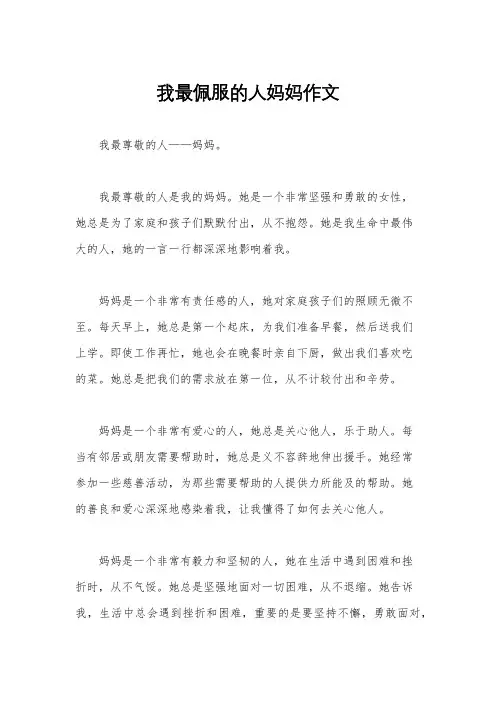 我最佩服的人妈妈作文

我最尊敬的人——妈妈。

我最尊敬的人是我的妈妈。她是一个非常坚强和勇敢的女性，她总是为了家庭和孩子们默默付出，从不抱怨。她是我生命中最伟大的人，她的一言一行都深深地影响着我。

妈妈是一个非常有责任感的人，她对家庭孩子们的照顾无微不至。每天早上，她总是第一个起床，为我们准备早餐，然后送我们上学。即使工作再忙，她也会在晚餐时亲自下厨，做出我们喜欢吃的菜。她总是把我们的需求放在第一位，从不计较付出和辛劳。

妈妈是一个非常有爱心的人，她总是关心他人，乐于助人。每当有邻居或朋友需要帮助时，她总是义不容辞地伸出援手。她经常参加一些慈善活动，为那些需要帮助的人提供力所能及的帮助。她的善良和爱心深深地感染着我，让我懂得了如何去关心他人。

妈妈是一个非常有毅力和坚韧的人，她在生活中遇到困难和挫折时，从不气馁。她总是坚强地面对一切困难，从不退缩。她告诉我，生活中总会遇到挫折和困难，重要的是要坚持不懈，勇敢面对，